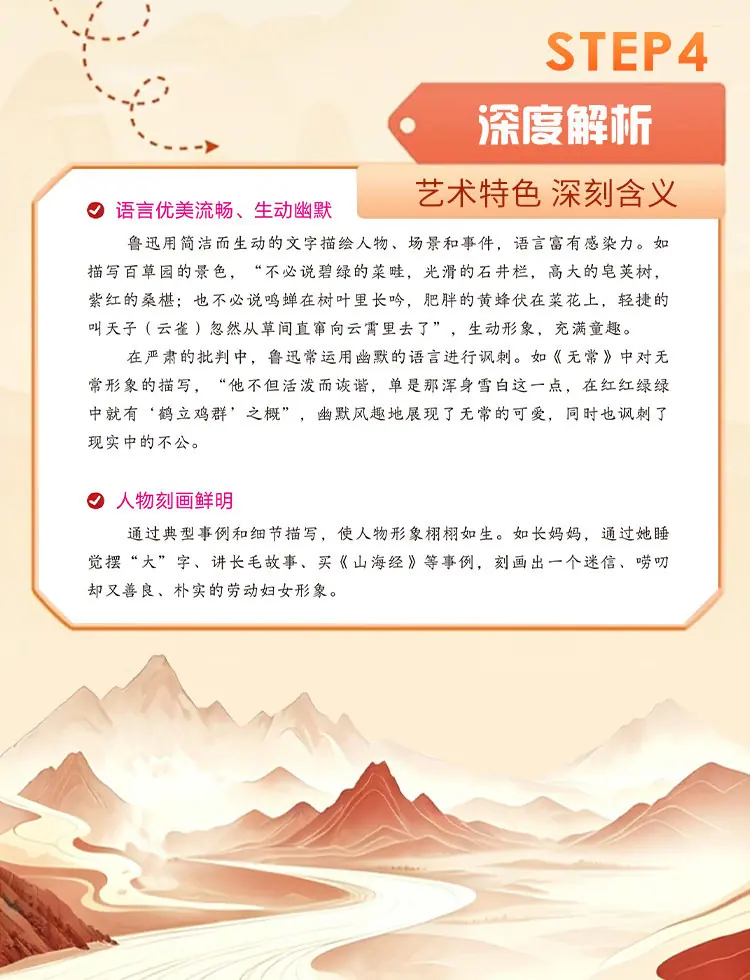 STEP4

深度解析

艺术特色 深刻含义

语言优美流畅、生动幽默

鲁迅用简洁而生动的文字描绘人物、场景和事件，语言富有感染力。如描写百草园的景色，“不必说碧绿的菜畦，光滑的石井栏，高大的皂荚树，紫红的桑椹；也不必说鸣蝉在树叶里长吟，肥胖的黄蜂伏在菜花上，轻捷的叫天子（云雀）忽然从草间直窜向云霄里去了”，生动形象，充满童趣。

在严肃的批判中，鲁迅常运用幽默的语言进行讽刺。如《无常》中对无常形象的描写，“他不但活泼而诙谐，单是那浑身雪白这一点，在红红绿绿中就有‘鹤立鸡群’之概”，幽默风趣地展现了无常的可爱，同时也讽刺了现实中的不公。

人物刻画鲜明

通过典型事例和细节描写，使人物形象栩栩如生。如长妈妈，通过她睡觉摆“大”字、讲长毛故事、买《山海经》等事例，刻画出一个迷信、唠叨却又善良、朴实的劳动妇女形象。